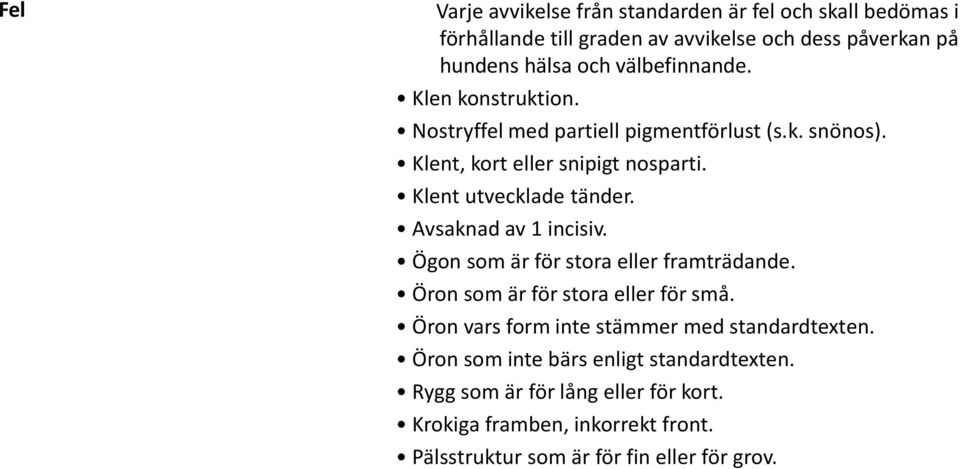 Fel

Varje avvikelse från standarden är fel och skall bedömas i förhållande till graden av avvikelse och dess påverkan på hundens hälsa och välbefinnande.

• Klen konstruktion.
• Nostryffel med partiell pigmentförlust (s.k. snönos).
• Klent, kort eller snipigt nosparti.
• Klent utvecklade tänder.
• Avsaknad av 1 incisiv.
• Ögon som är för stora eller framträdande.
• Öron som är för stora eller för små.
• Öron vars form inte stämmer med standardtexten.
• Öron som inte bärs enligt standardtexten.
• Rygg som är för lång eller för kort.
• Krokiga framben, inkorrekt front.
• Pälsstruktur som är för fin eller för grov.